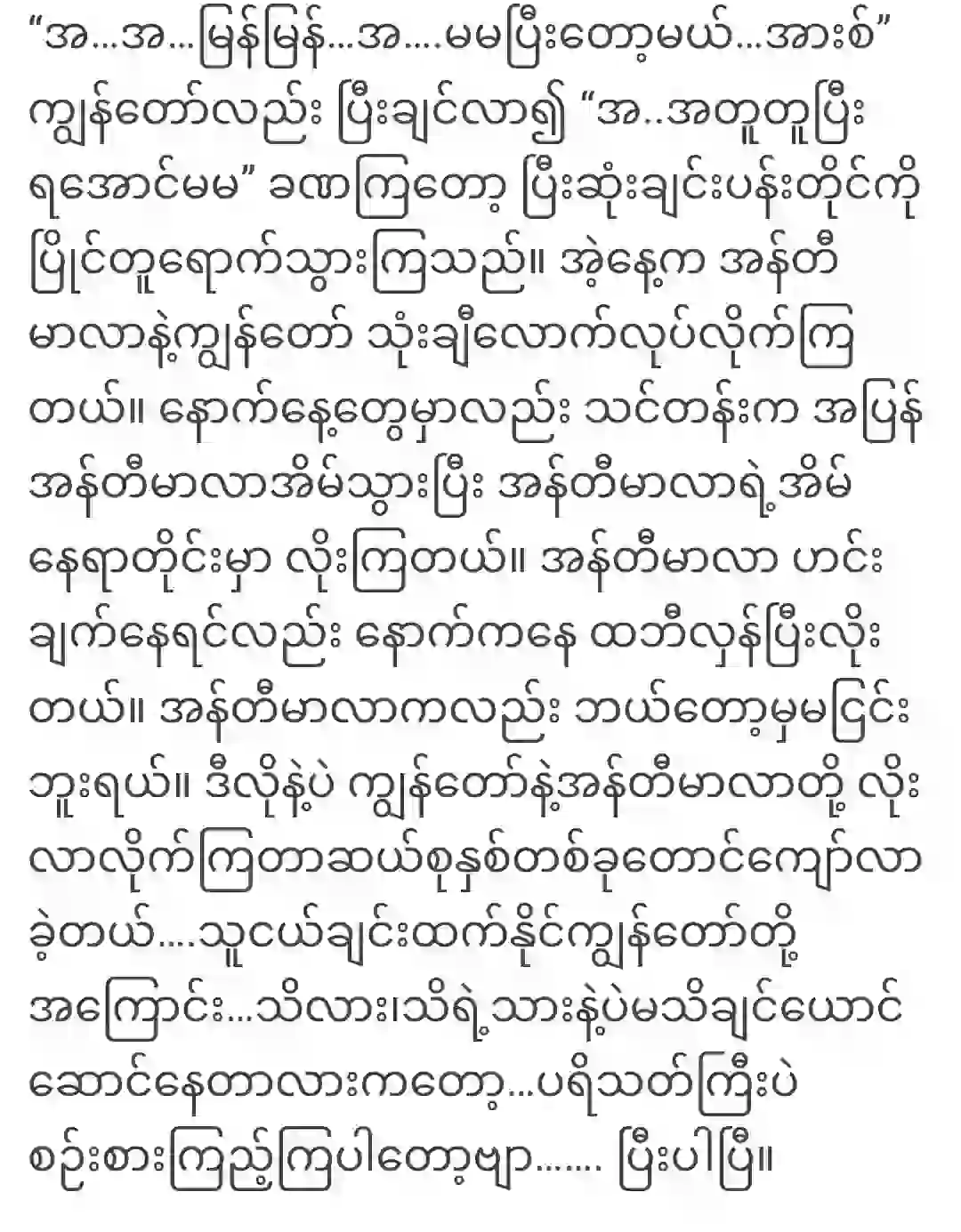 “အ…အ…မြန်မြန်…အ….မမပြီးတော့မယ်…အားစ်” ကျွန်တော်လည်း ပြီးချင်လာ၍ “အ..အတူတူပြီး ရအောင်မမ” ခဏကြတော့ ပြီးဆုံးချင်းပန်းတိုင်ကို ပြိုင်တူရောက်သွားကြသည်။ အဲ့နေ့က အန်တီ မာလာနဲ့ကျွန်တော် သုံးချီလောက်လုပ်လိုက်ကြ တယ်။ နောက်နေ့တွေမှာလည်း သင်တန်းက အပြန် အန်တီမာလာအိမ်သွားပြီး အန်တီမာလာရဲ့အိမ် နေရာတိုင်းမှာ လိုးကြတယ်။ အန်တီမာလာ ဟင်း ချက်နေရင်လည်း နောက်ကနေ ထဘီလှန်ပြီးလိုး တယ်။ အန်တီမာလာကလည်း ဘယ်တော့မှမငြင်း ဘူးရယ်။ ဒီလိုနဲ့ပဲ ကျွန်တော်နဲ့အန်တီမာလာတို့ လိုး လာလိုက်ကြတာဆယ်စုနှစ်တစ်ခုတောင်ကျော်လာ ခဲ့တယ်….သူငယ်ချင်းထက်နိုင်ကျွန်တော်တို့ အကြောင်း…သိလား၊သိရဲ့သားနဲ့ပဲမသိချင်ယောင် ဆောင်နေတာလားကတော့…ပရိသတ်ကြီးပဲ စဉ်းစားကြည့်ကြပါတော့ဗျာ……. ပြီးပါပြီ။